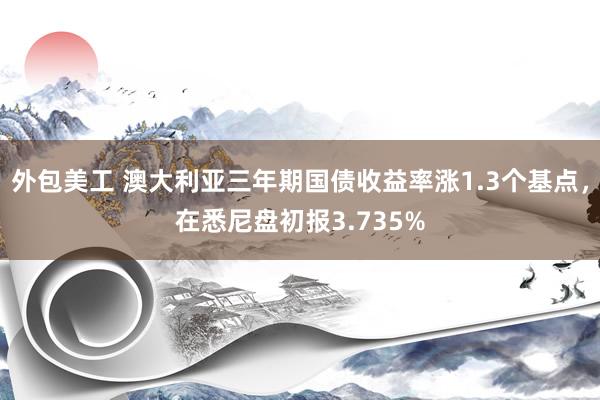 外包美工 澳大利亚三年期国债收益率涨1.3个基点，在悉尼盘初报3.735%